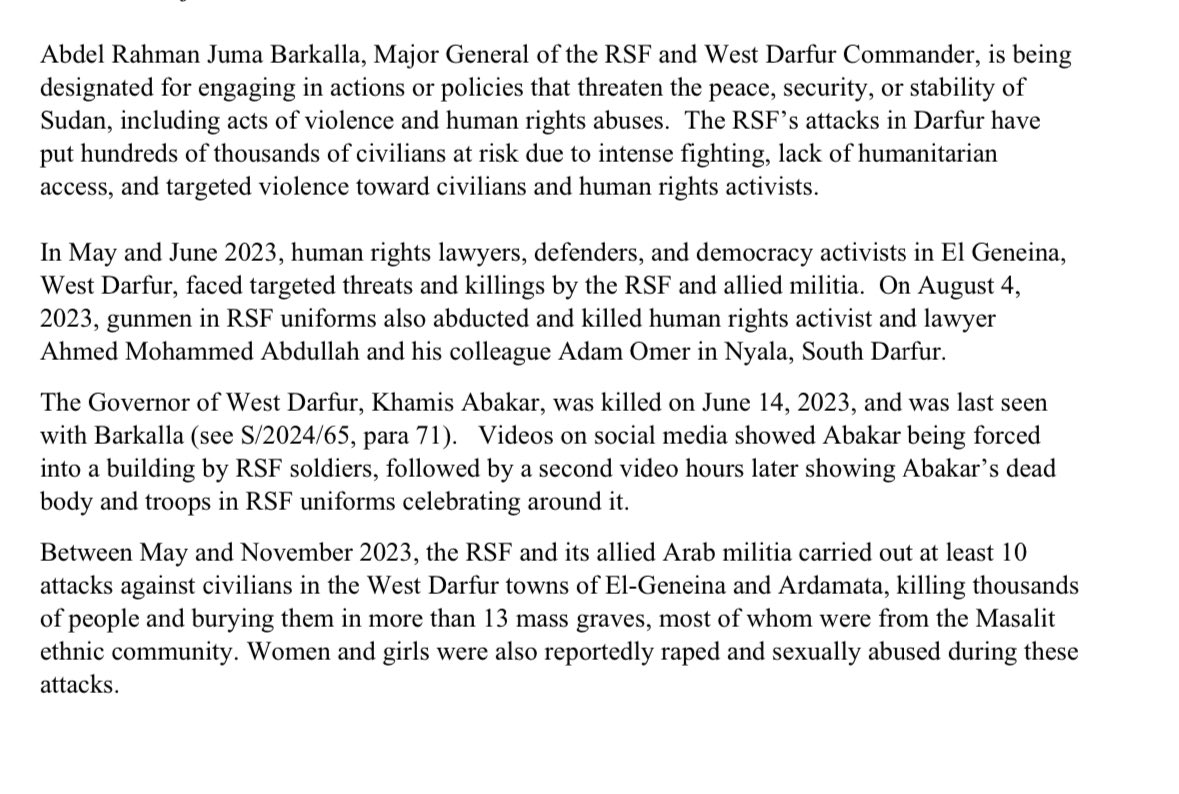 Abdel Rahman Juma Barkalla, Major General of the RSF and West Darfur Commander, is being designated for engaging in actions or policies that threaten the peace, security, or stability of Sudan, including acts of violence and human rights abuses. The RSF's attacks in Darfur have put hundreds of thousands of civilians at risk due to intense fighting, lack of humanitarian access, and targeted violence toward civilians and human rights activists.

In May and June 2023, human rights lawyers, defenders, and democracy activists in El Geneina, West Darfur, faced targeted threats and killings by the RSF and allied militia. On August 4, 2023, gunmen in RSF uniforms also abducted and killed human rights activist and lawyer Ahmed Mohammed Abdullah and his colleague Adam Omer in Nyala, South Darfur.

The Governor of West Darfur, Khamis Abakar, was killed on June 14, 2023, and was last seen with Barkalla (see S/2024/65, para 71). Videos on social media showed Abakar being forced into a building by RSF soldiers, followed by a second video hours later showing Abakar's dead body and troops in RSF uniforms celebrating around it.

Between May and November 2023, the RSF and its allied Arab militia carried out at least 10 attacks against civilians in the West Darfur towns of El-Geneina and Ardamata, killing thousands of people and burying them in more than 13 mass graves, most of whom were from the Masalit ethnic community. Women and girls were also reportedly raped and sexually abused during these attacks.